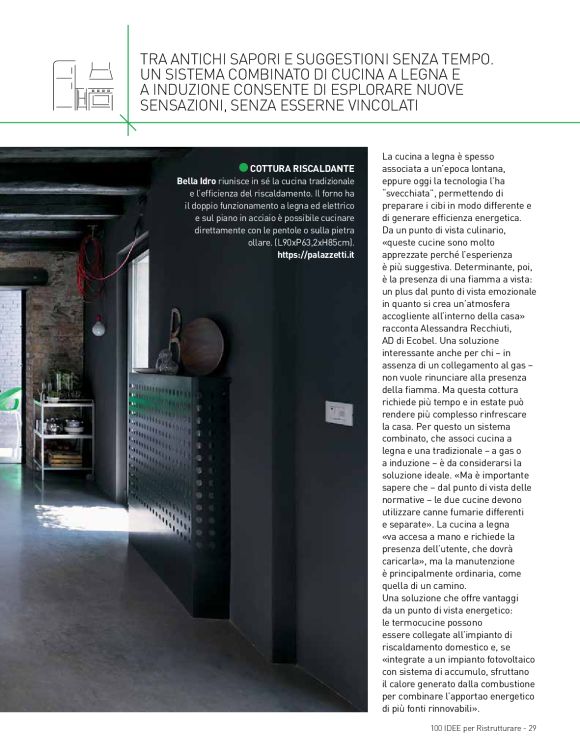 TRA ANTICHI SAPORI E SUGGESTIONI SENZA TEMPO. UN SISTEMA COMBINATO DI CUCINA A LEGNA E A INDUZIONE CONSENTE DI ESPLORARE NUOVE SENSAZIONI, SENZA ESSERNE VINCOLATI

COTTURA RISCALDANTE
Bella Idro riunisce in sé la cucina tradizionale e l'efficienza del riscaldamento. Il forno ha il doppio funzionamento a legna ed elettrico e sul piano in acciaio è possibile cucinare direttamente con le pentole o sulla pietra ollare. (L90xP63,2xH85cm).
https://palazzetti.it

La cucina a legna è spesso associata a un'epoca lontana, eppure oggi la tecnologia l'ha "svecchiata", permettendo di preparare i cibi in modo differente e di generare efficienza energetica. Da un punto di vista culinario, «queste cucine sono molto apprezzate perché l'esperienza è più suggestiva. Determinante, poi, è la presenza di una fiamma a vista: un plus dal punto di vista emozionale in quanto si crea un'atmosfera accogliente all'interno della casa» racconta Alessandra Recchiuti, AD di Ecobel. Una soluzione interessante anche per chi – in assenza di un collegamento al gas – non vuole rinunciare alla presenza della fiamma. Ma questa cottura richiede più tempo e in estate può rendere più complesso rinfrescare la casa. Per questo un sistema combinato, che associ cucina a legna e una tradizionale – a gas o a induzione – è da considerarsi la soluzione ideale. «Ma è importante sapere che – dal punto di vista delle normative – le due cucine devono utilizzare canne fumarie differenti e separate». La cucina a legna «va accesa a mano e richiede la presenza dell'utente, che dovrà caricarla», ma la manutenzione è principalmente ordinaria, come quella di un camino.
Una soluzione che offre vantaggi da un punto di vista energetico: le termocucine possono essere collegate all'impianto di riscaldamento domestico e, se «integrate a un impianto fotovoltaico con sistema di accumulo, sfruttano il calore generato dalla combustione per combinare l'apportao energetico di più fonti rinnovabili».

100 IDEE per Ristrutturare - 29